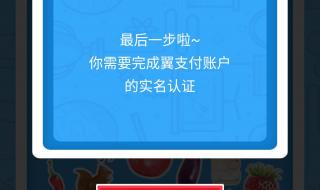 最后一步啦~
你需要完成翼支付账户
的实名认证